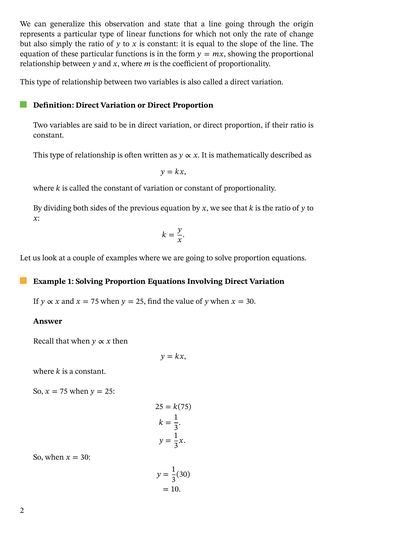 We can generalize this observation and state that a line going through the origin represents a particular type of linear functions for which not only the rate of change but also simply the ratio of $y$ to $x$ is constant: it is equal to the slope of the line. The equation of these particular functions is in the form $y = mx$, showing the proportional relationship between $y$ and $x$, where $m$ is the coefficient of proportionality.

This type of relationship between two variables is also called a direct variation.

Definition: Direct Variation or Direct Proportion

Two variables are said to be in direct variation, or direct proportion, if their ratio is constant.

This type of relationship is often written as $y \propto x$. It is mathematically described as

$y = kx,$

where $k$ is called the constant of variation or constant of proportionality.

By dividing both sides of the previous equation by $x$, we see that $k$ is the ratio of $y$ to $x$:

$k = \frac{y}{x}.$

Let us look at a couple of examples where we are going to solve proportion equations.

Example 1: Solving Proportion Equations Involving Direct Variation

If $y \propto x$ and $x = 75$ when $y = 25$, find the value of $y$ when $x = 30$.

Answer

Recall that when $y \propto x$ then

$y = kx,$

where $k$ is a constant.

So, $x = 75$ when $y = 25$:

$25 = k(75)$
$k = \frac{1}{3}.$
$y = \frac{1}{3}x.$

So, when $x = 30$:

$y = \frac{1}{3}(30)$
$= 10.$

2